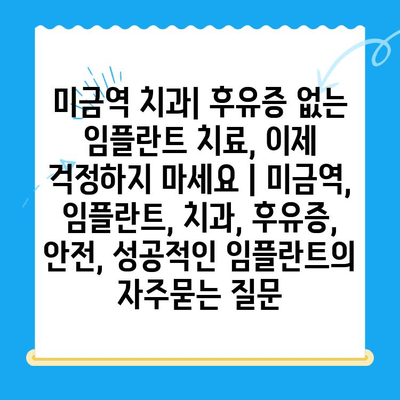 미금역 치과| 후유증 없는 임플란트 치료, 이제 걱정하지 마세요 | 미금역, 임플란트, 치과, 후유증, 안전, 성공적인 임플란트의 자주묻는 질문